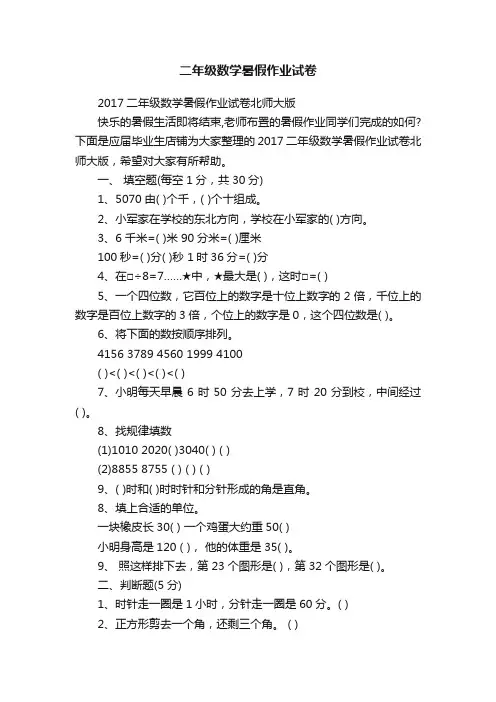 二年级数学暑假作业试卷

2017 二年级数学暑假作业试卷北师大版

快乐的暑假生活即将结束,老师布置的暑假作业同学们完成的如何?下面是应届毕业生店铺为大家整理的 2017 二年级数学暑假作业试卷北师大版，希望对大家有所帮助。

一、 填空题(每空 1 分，共 30 分)

1、5070 由( )个千，( )个十组成。

2、小军家在学校的东北方向，学校在小军家的( )方向。

3、6 千米=( )米 90 分米=( )厘米

100 秒=( )分( )秒 1 时 36 分=( )分

4、在□÷8=7……★中，★最大是( )，这时□=( )

5、一个四位数，它百位上的数字是十位上数字的 2 倍，千位上的数字是百位上数字的 3 倍，个位上的数字是 0，这个四位数是( )。

6、将下面的数按顺序排列。

4156 3789 4560 1999 4100

( )<( )<( )<( )<( )

7、小明每天早晨 6 时 50 分去上学，7 时 20 分到校，中间经过( )。

8、找规律填数

(1)1010 2020( )3040( ) ( )

(2)8855 8755 ( ) ( ) ( )

9、( )时和( )时时针和分针形成的角是直角。

8、填上合适的单位。

一块橡皮长 30( ) 一个鸡蛋大约重 50( )

小明身高是 120 ( )， 他的体重是 35( )。

9、 照这样排下去，第 23 个图形是( )，第 32 个图形是( )。

二、判断题(5 分)

1、时针走一圈是 1 小时，分针走一圈是 60 分。( )

2、正方形剪去一个角，还剩三个角。 ( )